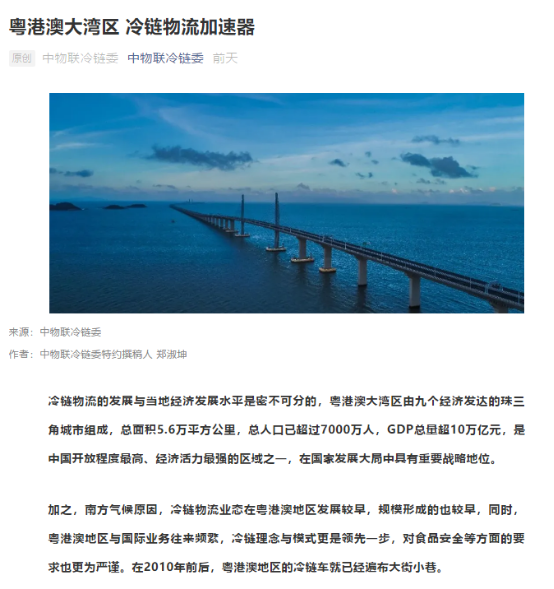 粤港澳大湾区 冷链物流加速器

原创 中物联冷链委 中物联冷链委 前天

来源：中物联冷链委

作者：中物联冷链委特约撰稿人 郑淑坤

冷链物流的发展与当地经济发展水平是密不可分的，粤港澳大湾区由九个经济发达的珠三角城市组成，总面积5.6万平方公里，总人口已超过7000万人，GDP总量超10万亿元，是中国开放程度最高、经济活力最强的区域之一，在国家发展大局中具有重要战略地位。

加之，南方气候原因，冷链物流业态在粤港澳地区发展较早，规模形成的也较早，同时，粤港澳地区与国际业务往来频繁，冷链理念与模式更是领先一步，对食品安全等方面的要求也更为严谨。在2010年前后，粤港澳地区的冷链车就已经遍布大街小巷。